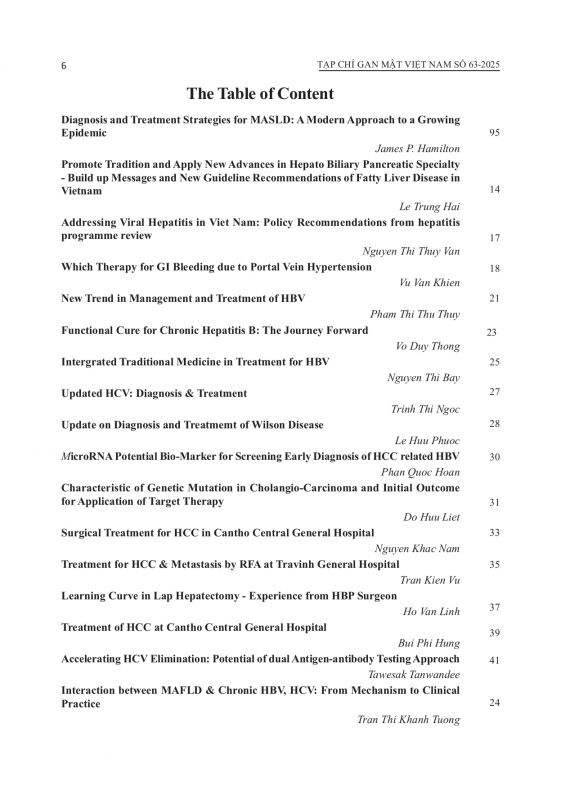 6

TẠP CHÍ GAN MẬT VIỆT NAM SỐ 63-2025

The Table of Content

Diagnosis and Treatment Strategies for MASLD: A Modern Approach to a Growing Epidemic 95
James P. Hamilton

Promote Tradition and Apply New Advances in Hepato Biliary Pancreatic Specialty - Build up Messages and New Guideline Recommendations of Fatty Liver Disease in Vietnam 14
Le Trung Hai

Addressing Viral Hepatitis in Viet Nam: Policy Recommendations from hepatitis programme review 17
Nguyen Thi Thuy Van

Which Therapy for GI Bleeding due to Portal Vein Hypertension 18
Vu Van Khien

New Trend in Management and Treatment of HBV 21
Pham Thi Thu Thuy

Functional Cure for Chronic Hepatitis B: The Journey Forward 23
Vo Duy Thong

Intergrated Traditional Medicine in Treatment for HBV 25
Nguyen Thi Bay

Updated HCV: Diagnosis & Treatment 27
Trinh Thi Ngoc

Update on Diagnosis and Treatmemt of Wilson Disease 28
Le Huu Phuoc

MicroRNA Potential Bio-Marker for Screening Early Diagnosis of HCC related HBV 30
Phan Quoc Hoan

Characteristic of Genetic Mutation in Cholangio-Carcinoma and Initial Outcome for Application of Target Therapy 31
Do Huu Liet

Surgical Treatment for HCC in Cantho Central General Hospital 33
Nguyen Khac Nam

Treatment for HCC & Metastasis by RFA at Travinh General Hospital 35
Tran Kien Vu

Learning Curve in Lap Hepatectomy - Experience from HBP Surgeon 37
Ho Van Linh

Treatment of HCC at Cantho Central General Hospital 39
Bui Phi Hung

Accelerating HCV Elimination: Potential of dual Antigen-antibody Testing Approach 41
Tawesak Tanwandee

Interaction between MAFLD & Chronic HBV, HCV: From Mechanism to Clinical Practice 24
Tran Thi Khanh Tuong